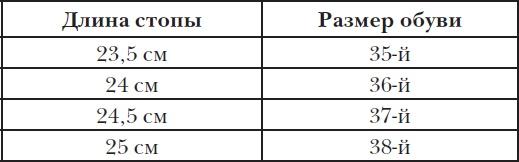 | Длина стопы | Размер обуви |
|---|---|
| 23,5 см | 35-й |
| 24 см | 36-й |
| 24,5 см | 37-й |
| 25 см | 38-й |